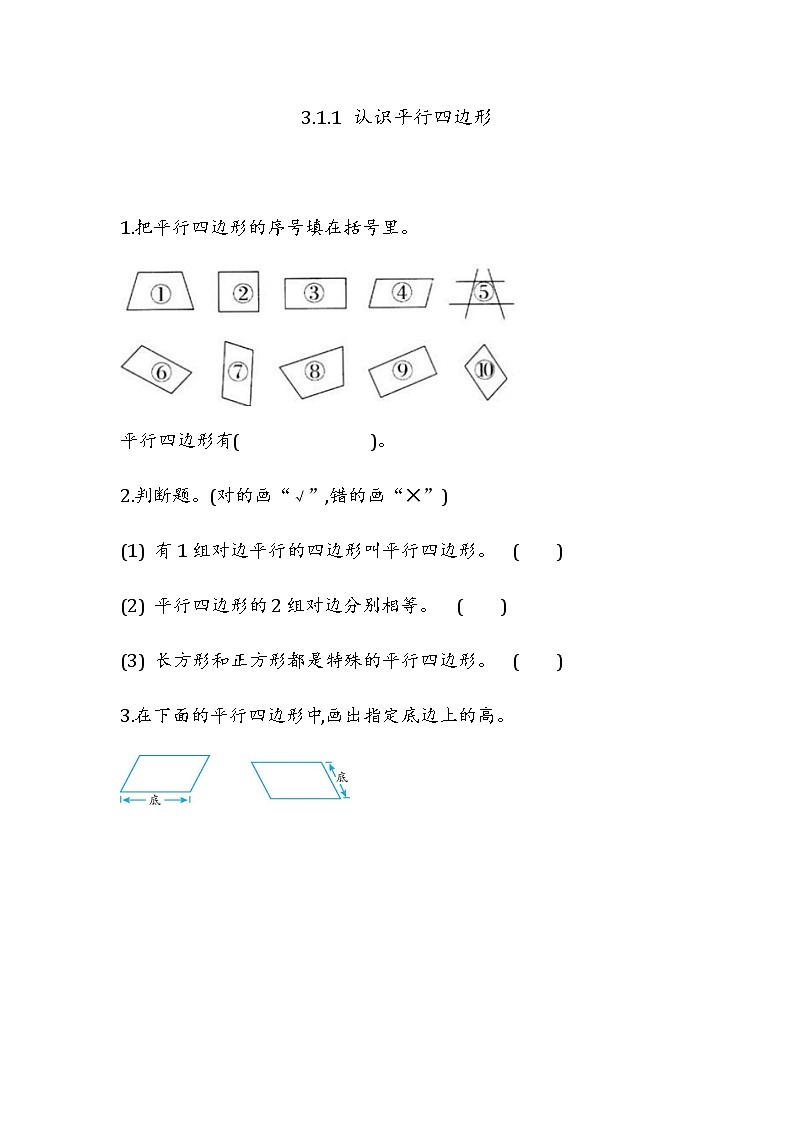 3.1.1 认识平行四边形

1.把平行四边形的序号填在括号里。

① ② ③ ④ ⑤

⑥ ⑦ ⑧ ⑨ ⑩

平行四边形有(                )。

2.判断题。(对的画“√”,错的画“×”)

(1) 有1组对边平行的四边形叫平行四边形。 (    )

(2) 平行四边形的2组对边分别相等。 (    )

(3) 长方形和正方形都是特殊的平行四边形。 (    )

3.在下面的平行四边形中,画出指定底边上的高。

底

底